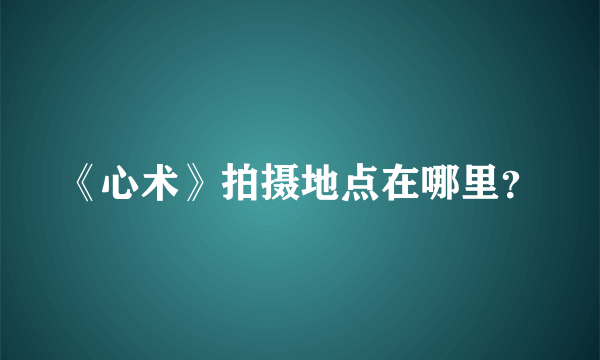 《心术》拍摄地点在哪里？